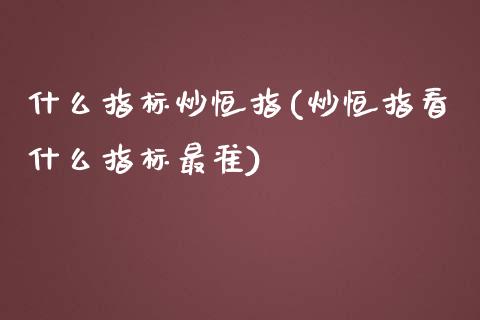 什么指标炒恒指(炒恒指看什么指标最准)